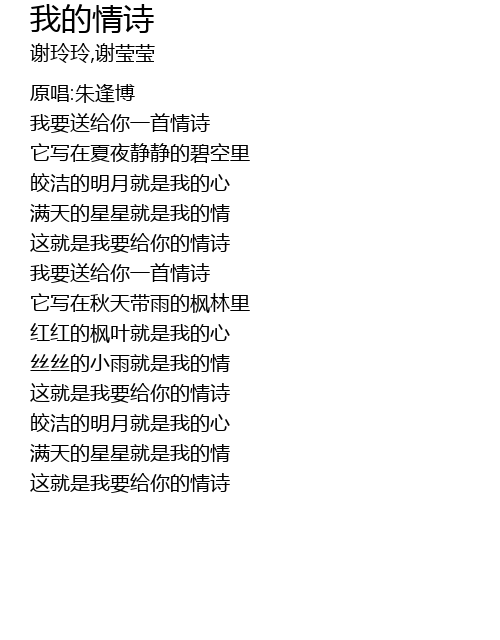 我的情诗
谢玲玲,谢莹莹

原唱:朱逢博
我要送给你一首情诗
它写在夏夜静静的碧空里
皎洁的明月就是我的心
满天的星星就是我的情
这就是我要给你的情诗
我要送给你一首情诗
它写在秋天带雨的枫林里
红红的枫叶就是我的心
丝丝的小雨就是我的情
这就是我要给你的情诗
皎洁的明月就是我的心
满天的星星就是我的情
这就是我要给你的情诗